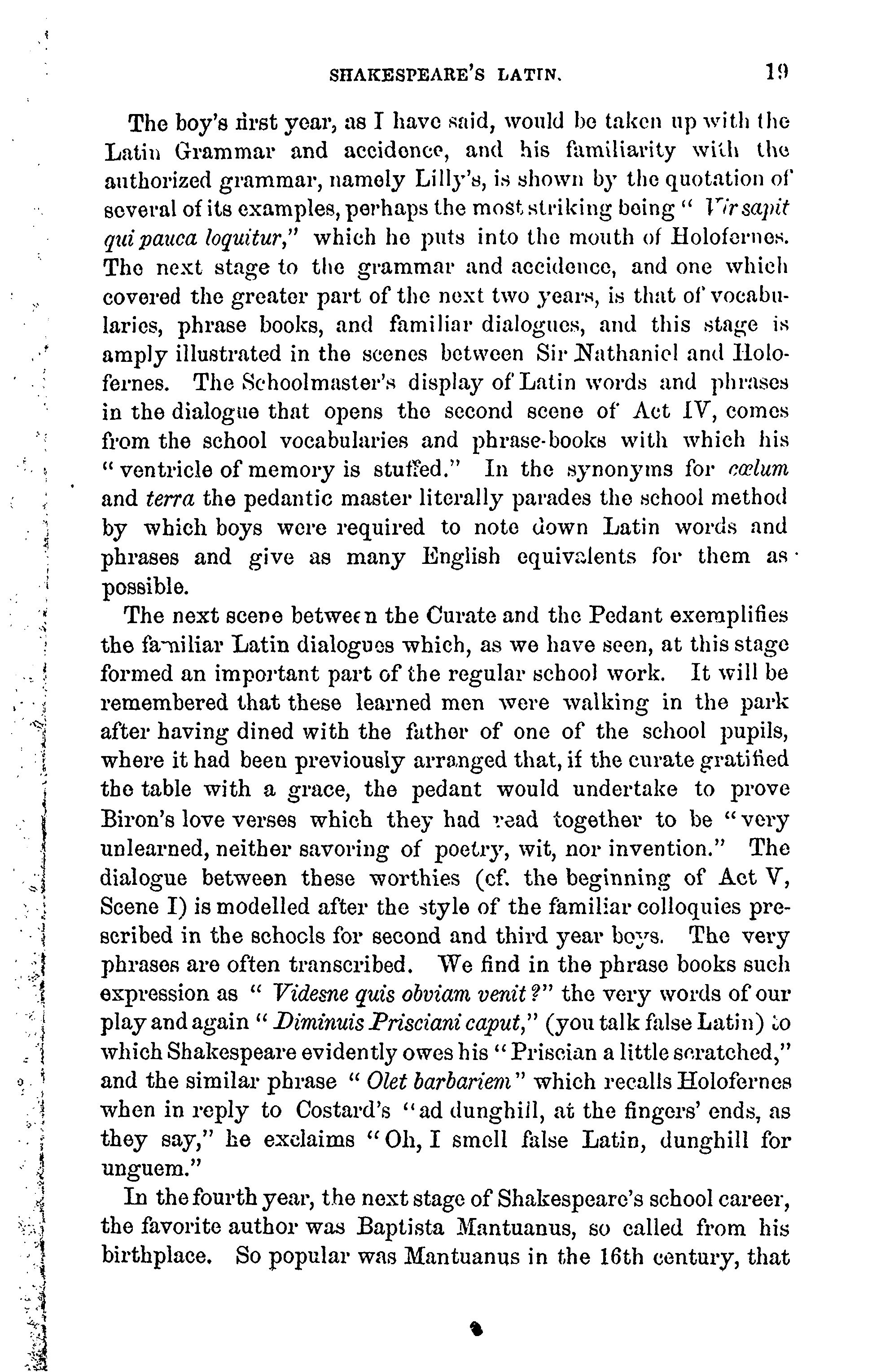 SHAKESPEARE'S LATIN. 19

The boy's first year, as I have said, would be taken up with the Latin Grammar and accidence, and his familiarity with the authorized grammar, namely Lilly's, is shown by the quotation of several of its examples, perhaps the most striking being "Vir sapit qui pauca loquitur," which he puts into the mouth of Holofernes. The next stage to the grammar and accidence, and one which covered the greater part of the next two years, is that of vocabularies, phrase books, and familiar dialogues, and this stage is amply illustrated in the scenes between Sir Nathaniel and Holofernes. The Schoolmaster's display of Latin words and phrases in the dialogue that opens the second scene of Act IV, comes from the school vocabularies and phrase-books with which his "ventricle of memory is stuffed." In the synonyms for cœlum and terra the pedantic master literally parades the school method by which boys were required to note down Latin words and phrases and give as many English equivalents for them as possible.

The next scene between the Curate and the Pedant exemplifies the familiar Latin dialogues which, as we have seen, at this stage formed an important part of the regular school work. It will be remembered that these learned men were walking in the park after having dined with the father of one of the school pupils, where it had been previously arranged that, if the curate gratified the table with a grace, the pedant would undertake to prove Biron's love verses which they had read together to be "very unlearned, neither savoring of poetry, wit, nor invention." The dialogue between these worthies (cf. the beginning of Act V, Scene I) is modelled after the style of the familiar colloquies prescribed in the schools for second and third year boys. The very phrases are often transcribed. We find in the phrase books such expression as "Videsne quis obviam venit?" the very words of our play and again "Diminuis Prisciani caput," (you talk false Latin) to which Shakespeare evidently owes his "Priscian a little scratched," and the similar phrase "Olet barbariem" which recalls Holofernes when in reply to Costard's "ad dunghill, at the fingers' ends, as they say," he exclaims "Oh, I smell false Latin, dunghill for unguem."

In the fourth year, the next stage of Shakespeare's school career, the favorite author was Baptista Mantuanus, so called from his birthplace. So popular was Mantuanus in the 16th century, that